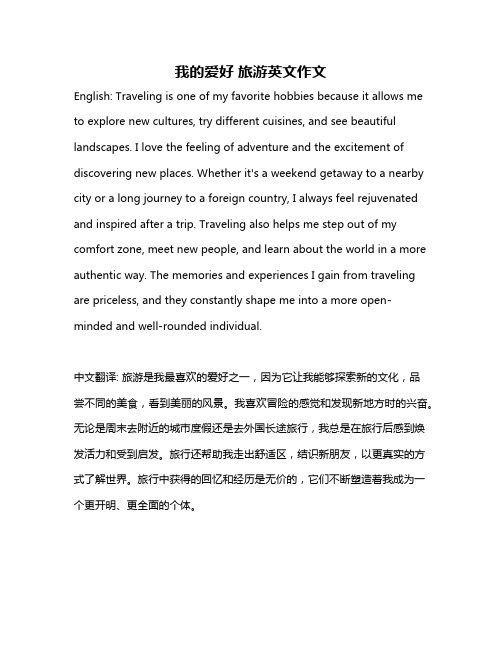 我的爱好 旅游英文作文

English: Traveling is one of my favorite hobbies because it allows me to explore new cultures, try different cuisines, and see beautiful landscapes. I love the feeling of adventure and the excitement of discovering new places. Whether it's a weekend getaway to a nearby city or a long journey to a foreign country, I always feel rejuvenated and inspired after a trip. Traveling also helps me step out of my comfort zone, meet new people, and learn about the world in a more authentic way. The memories and experiences I gain from traveling are priceless, and they constantly shape me into a more open-minded and well-rounded individual.

中文翻译: 旅游是我最喜欢的爱好之一，因为它让我能够探索新的文化，品尝不同的美食，看到美丽的风景。我喜欢冒险的感觉和发现新地方时的兴奋。无论是周末去附近的城市度假还是去外国长途旅行，我总是在旅行后感到焕发活力和受到启发。旅行还帮助我走出舒适区，结识新朋友，以更真实的方式了解世界。旅行中获得的回忆和经历是无价的，它们不断塑造着我成为一个更开明、更全面的个体。